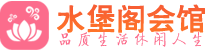 水堡阁会馆
品质生活休闲人生